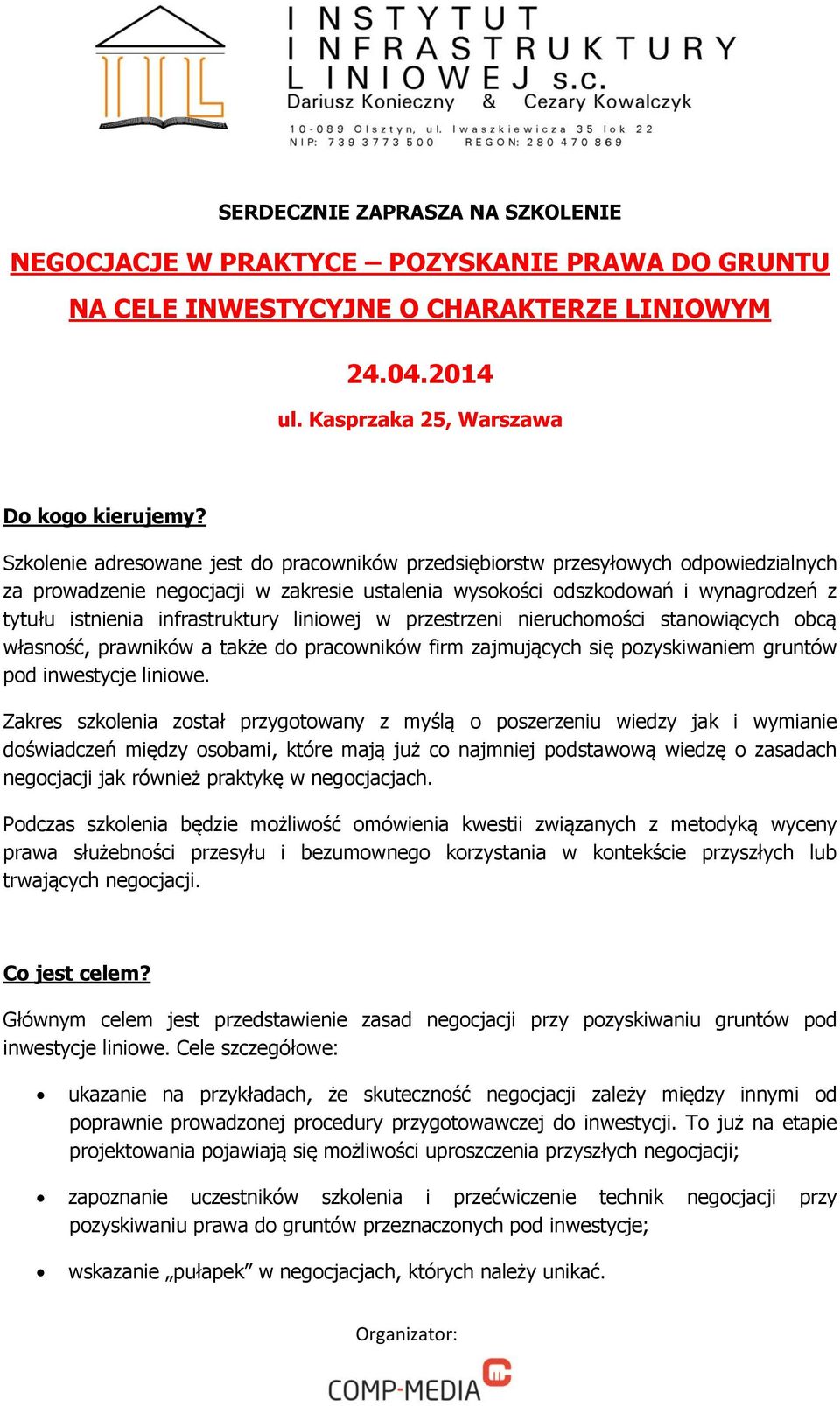 INSTYTUT INFRASTRUKTURY LINIOWEJ s.c.
Dariusz Konieczny & Cezary Kowalczyk
10-089 Olsztyn, ul. Iwaszkiewicza 35 lok 22
NIP: 739 3773 500 REGON: 280 470 869

SERDECZNIE ZAPRASZA NA SZKOLENIE

NEGOCJACJE W PRAKTYCE – POZYSKANIE PRAWA DO GRUNTU NA CELE INWESTYCYJNE O CHARAKTERZE LINIOWYM

24.04.2014

ul. Kasprzaka 25, Warszawa

Do kogo kierujemy?

Szkolenie adresowane jest do pracowników przedsiębiorstw przesyłowych odpowiedzialnych za prowadzenie negocjacji w zakresie ustalenia wysokości odszkodowań i wynagrodzeń z tytułu istnienia infrastruktury liniowej w przestrzeni nieruchomości stanowiących obcą własność, prawników a także do pracowników firm zajmujących się pozyskiwaniem gruntów pod inwestycje liniowe.

Zakres szkolenia został przygotowany z myślą o poszerzeniu wiedzy jak i wymianie doświadczeń między osobami, które mają już co najmniej podstawową wiedzę o zasadach negocjacji jak również praktykę w negocjacjach.

Podczas szkolenia będzie możliwość omówienia kwestii związanych z metodyką wyceny prawa służebności przesyłu i bezumownego korzystania w kontekście przyszłych lub trwających negocjacji.

Co jest celem?

Głównym celem jest przedstawienie zasad negocjacji przy pozyskiwaniu gruntów pod inwestycje liniowe. Cele szczegółowe:

• ukazanie na przykładach, że skuteczność negocjacji zależy między innymi od poprawnie prowadzonej procedury przygotowawczej do inwestycji. To już na etapie projektowania pojawiają się możliwości uproszczenia przyszłych negocjacji;

• zapoznanie uczestników szkolenia i przećwiczenie technik negocjacji przy pozyskiwaniu prawa do gruntów przeznaczonych pod inwestycje;

• wskazanie „pułapek” w negocjacjach, których należy unikać.

Organizator:

COMP-MEDIA